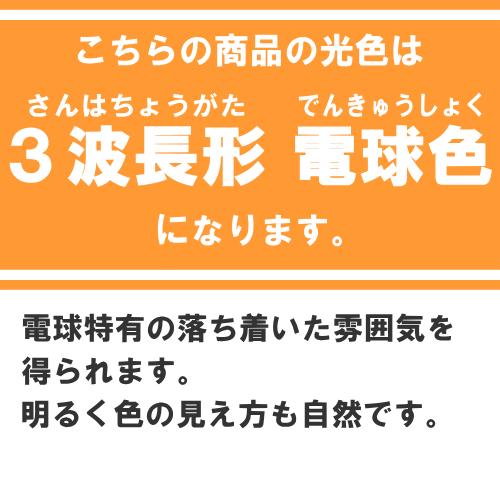 こちらの商品の光色は

さんはちょうがた　でんきゅうしょく
３波長形　電球色

になります。

電球特有の落ち着いた雰囲気を得られます。
明るく色の見え方も自然です。